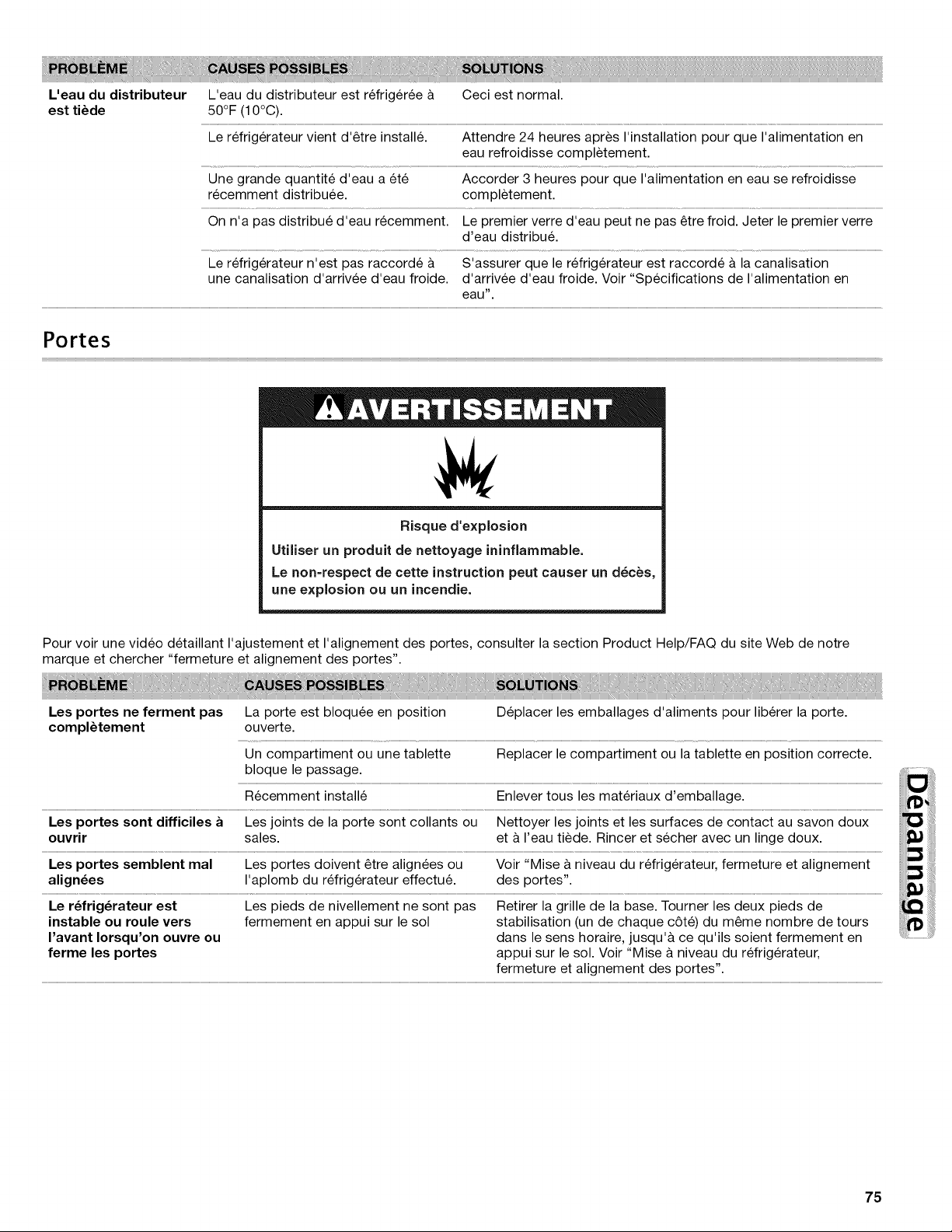 | PROBLÈME | CAUSES POSSIBLES | SOLUTIONS |
|---|---|---|
| L'eau du distributeur est tiède | L'eau du distributeur est réfrigérée à 50°F (10°C). | Ceci est normal. |
| | Le réfrigérateur vient d'être installé. | Attendre 24 heures après l'installation pour que l'alimentation en eau refroidisse complètement. |
| | Une grande quantité d'eau a été récemment distribuée. | Accorder 3 heures pour que l'alimentation en eau se refroidisse complètement. |
| | On n'a pas distribué d'eau récemment. | Le premier verre d'eau peut ne pas être froid. Jeter le premier verre d'eau distribué. |
| | Le réfrigérateur n'est pas raccordé à une canalisation d'arrivée d'eau froide. | S'assurer que le réfrigérateur est raccordé à la canalisation d'arrivée d'eau froide. Voir "Spécifications de l'alimentation en eau". |

Portes

AVERTISSEMENT

Risque d'explosion

Utiliser un produit de nettoyage ininflammable.

Le non-respect de cette instruction peut causer un décès, une explosion ou un incendie.

Pour voir une vidéo détaillant l'ajustement et l'alignement des portes, consulter la section Product Help/FAQ du site Web de notre marque et chercher "fermeture et alignement des portes".

| PROBLÈME | CAUSES POSSIBLES | SOLUTIONS |
|---|---|---|
| Les portes ne ferment pas complètement | La porte est bloquée en position ouverte. | Déplacer les emballages d'aliments pour libérer la porte. |
| | Un compartiment ou une tablette bloque le passage. | Replacer le compartiment ou la tablette en position correcte. |
| | Récemment installé | Enlever tous les matériaux d'emballage. |
| Les portes sont difficiles à ouvrir | Les joints de la porte sont collants ou sales. | Nettoyer les joints et les surfaces de contact au savon doux et à l'eau tiède. Rincer et sécher avec un linge doux. |
| Les portes semblent mal alignées | Les portes doivent être alignées ou l'aplomb du réfrigérateur effectué. | Voir "Mise à niveau du réfrigérateur, fermeture et alignement des portes". |
| Le réfrigérateur est instable ou roule vers l'avant lorsqu'on ouvre ou ferme les portes | Les pieds de nivellement ne sont pas fermement en appui sur le sol | Retirer la grille de la base. Tourner les deux pieds de stabilisation (un de chaque côté) du même nombre de tours dans le sens horaire, jusqu'à ce qu'ils soient fermement en appui sur le sol. Voir "Mise à niveau du réfrigérateur, fermeture et alignement des portes". |

Dépannage

75